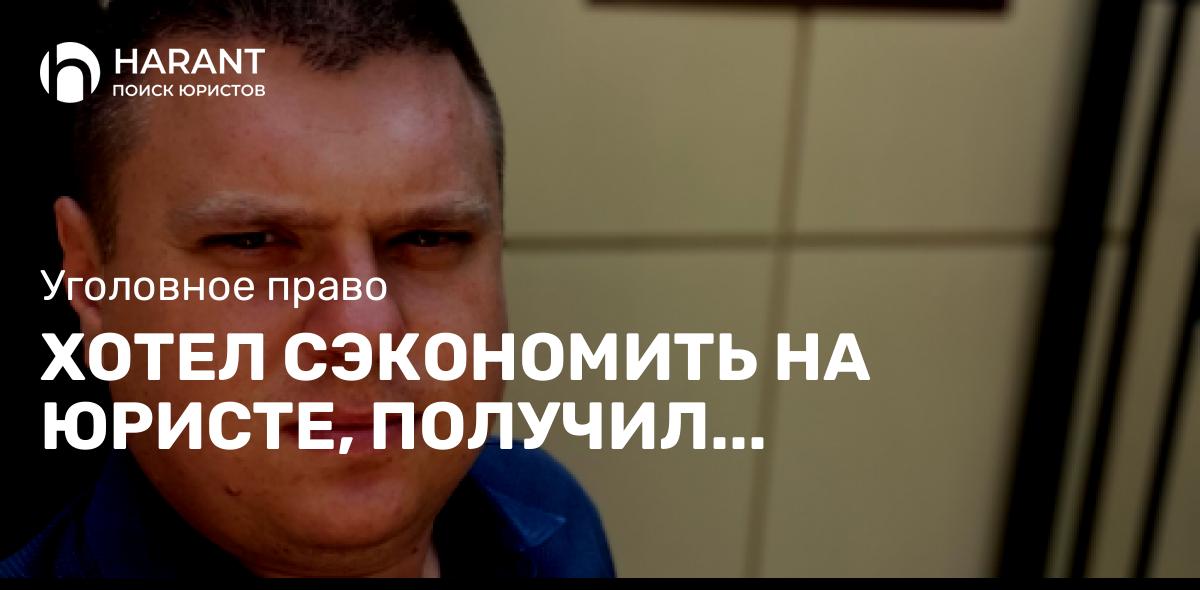 HARANT
ПОИСК ЮРИСТОВ

Уголовное право

ХОТЕЛ СЭКОНОМИТЬ НА ЮРИСТЕ, ПОЛУЧИЛ...